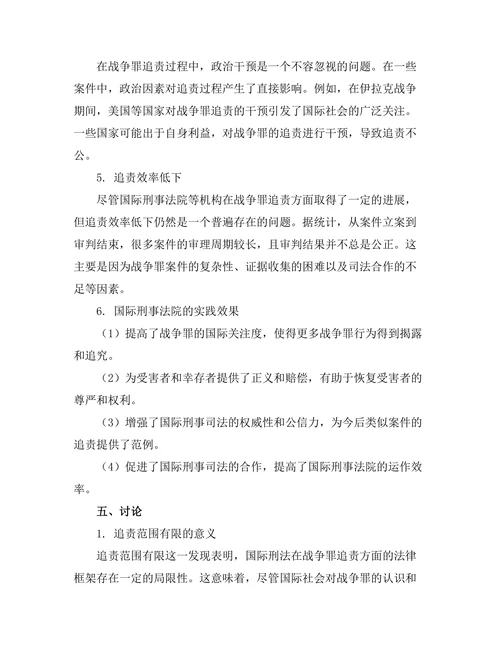 在战争罪追责过程中，政治干预是一个不容忽视的问题。在一些案件中，政治因素对追责过程产生了直接影响。例如，在伊拉克战争期间，美国等国家对战争罪追责的干预引发了国际社会的广泛关注。一些国家可能出于自身利益，对战争罪的追责进行干预，导致追责不公。

5. 追责效率低下

尽管国际刑事法院等机构在战争罪追责方面取得了一定的进展，但追责效率低下仍然是一个普遍存在的问题。据统计，从案件立案到审判结束，很多案件的审理周期较长，且审判结果并不总是公正。这主要是因为战争罪案件的复杂性、证据收集的困难以及司法合作的不足等因素。

6. 国际刑事法院的实践效果

（1）提高了战争罪的国际关注度，使得更多战争罪行为得到揭露和追究。

（2）为受害者和幸存者提供了正义和赔偿，有助于恢复受害者的尊严和权利。

（3）增强了国际刑事司法的权威性和公信力，为今后类似案件的追责提供了范例。

（4）促进了国际刑事司法的合作，提高了国际刑事法院的运作效率。

五、讨论

1. 追责范围有限的意义

追责范围有限这一发现表明，国际刑法在战争罪追责方面的法律框架存在一定的局限性。这意味着，尽管国际社会对战争罪的认识和